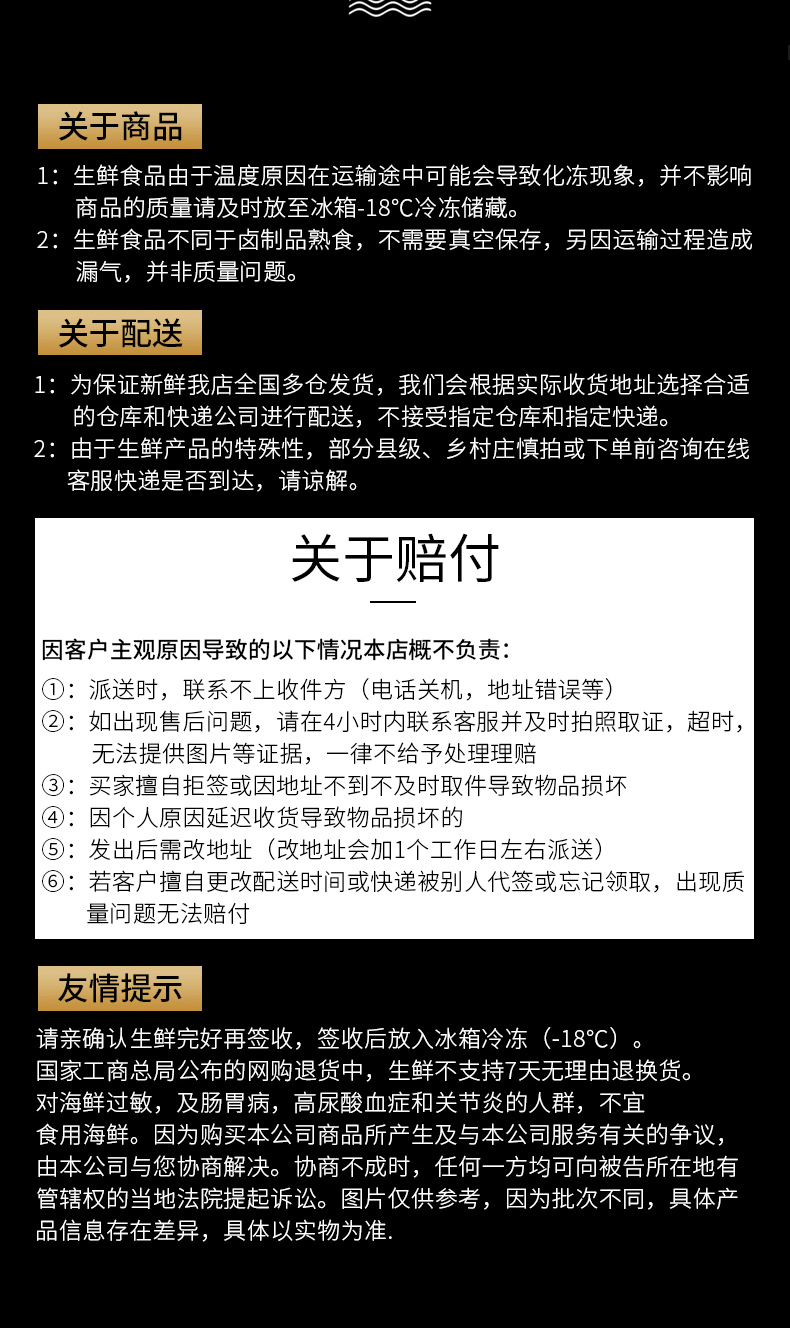 关于商品

1：生鲜食品由于温度原因在运输途中可能会导致化冻现象，并不影响商品的质量请及时放至冰箱-18℃冷冻储藏。
2：生鲜食品不同于卤制品熟食，不需要真空保存，另因运输过程造成漏气，并非质量问题。

关于配送

1：为保证新鲜我店全国多仓发货，我们会根据实际收货地址选择合适的仓库和快递公司进行配送，不接受指定仓库和指定快递。
2：由于生鲜产品的特殊性，部分县级、乡村庄慎拍或下单前咨询在线客服快递是否到达，请谅解。

关于赔付

因客户主观原因导致的以下情况本店概不负责：
①：派送时，联系不上收件方（电话关机，地址错误等）
②：如出现售后问题，请在4小时内联系客服并及时拍照取证，超时，无法提供图片等证据，一律不给予处理理赔
③：买家擅自拒签或因地址不到不及时取件导致物品损坏
④：因个人原因延迟收货导致物品损坏的
⑤：发出后需改地址（改地址会加1个工作日左右派送）
⑥：若客户擅自更改配送时间或快递被别人代签或忘记领取，出现质量问题无法赔付

友情提示

请亲确认生鲜完好再签收，签收后放入冰箱冷冻（-18℃）。
国家工商总局公布的网购退货中，生鲜不支持7天无理由退换货。
对海鲜过敏，及肠胃病，高尿酸血症和关节炎的人群，不宜食用海鲜。因为购买本公司商品所产生及与本公司服务有关的争议，由本公司与您协商解决。协商不成时，任何一方均可向被告所在地有管辖权的当地法院提起诉讼。图片仅供参考，因为批次不同，具体产品信息存在差异，具体以实物为准.